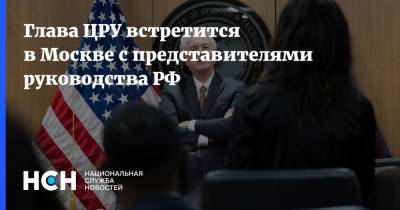 Глава ЦРУ встретится в Москве с представителями руководства РФ

НСН НАЦИОНАЛЬНАЯ СЛУЖБА НОВОСТЕЙ